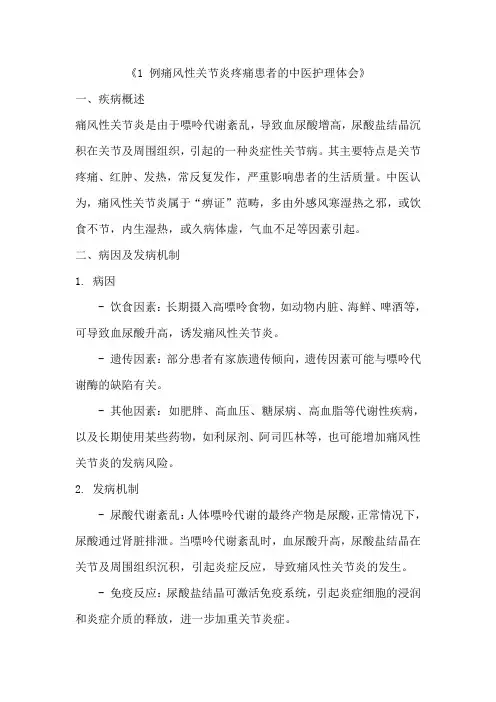 《1 例痛风性关节炎疼痛患者的中医护理体会》

一、疾病概述

痛风性关节炎是由于嘌呤代谢紊乱，导致血尿酸增高，尿酸盐结晶沉积在关节及周围组织，引起的一种炎症性关节病。其主要特点是关节疼痛、红肿、发热，常反复发作，严重影响患者的生活质量。中医认为，痛风性关节炎属于“痹证”范畴，多由外感风寒湿热之邪，或饮食不节，内生湿热，或久病体虚，气血不足等因素引起。

二、病因及发病机制

1. 病因

- 饮食因素：长期摄入高嘌呤食物，如动物内脏、海鲜、啤酒等，可导致血尿酸升高，诱发痛风性关节炎。

- 遗传因素：部分患者有家族遗传倾向，遗传因素可能与嘌呤代谢酶的缺陷有关。

- 其他因素：如肥胖、高血压、糖尿病、高血脂等代谢性疾病，以及长期使用某些药物，如利尿剂、阿司匹林等，也可能增加痛风性关节炎的发病风险。

2. 发病机制

- 尿酸代谢紊乱：人体嘌呤代谢的最终产物是尿酸，正常情况下，尿酸通过肾脏排泄。当嘌呤代谢紊乱时，血尿酸升高，尿酸盐结晶在关节及周围组织沉积，引起炎症反应，导致痛风性关节炎的发生。

- 免疫反应：尿酸盐结晶可激活免疫系统，引起炎症细胞的浸润和炎症介质的释放，进一步加重关节炎症。